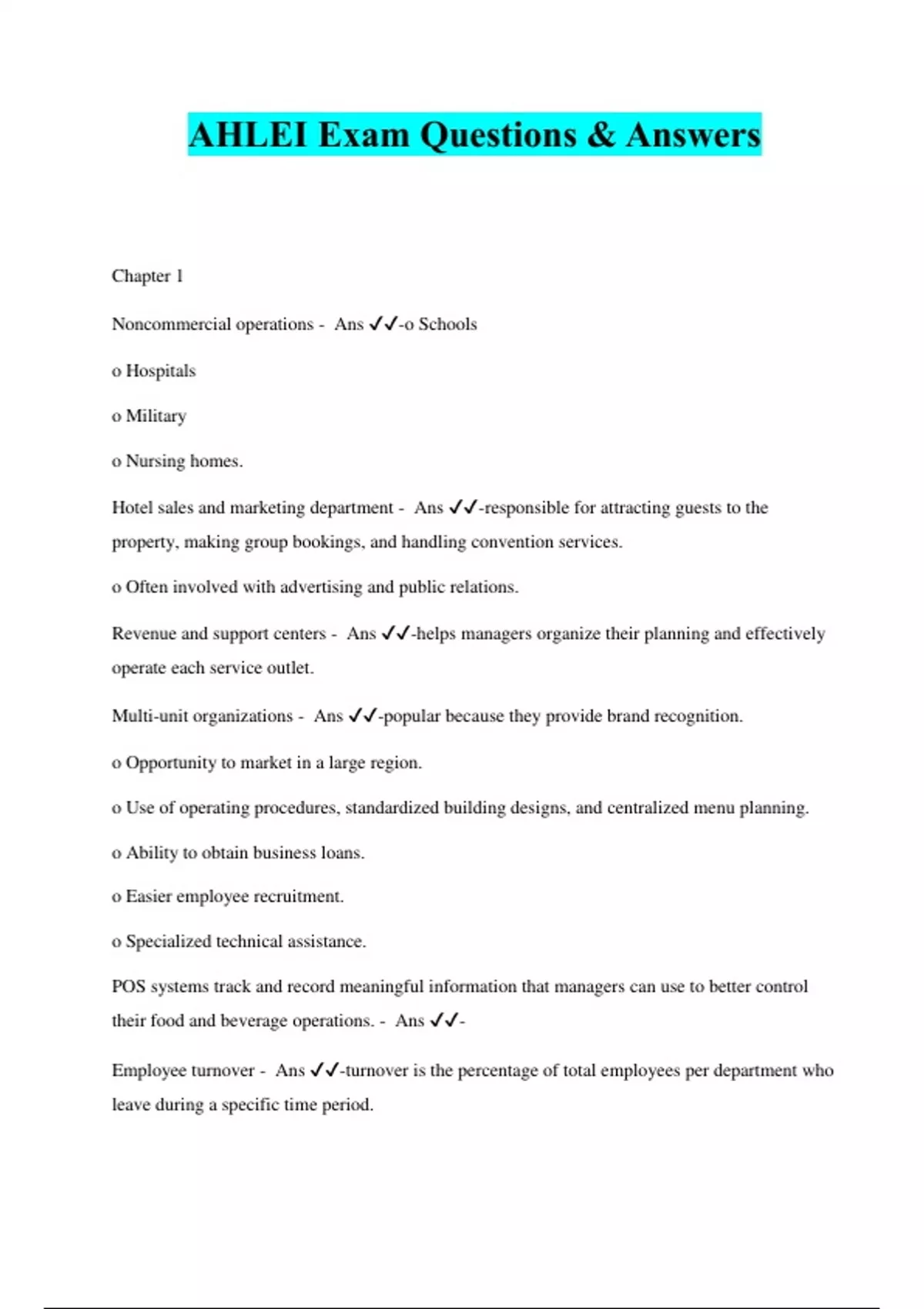 AHLEI Exam Questions & Answers

Chapter 1

Noncommercial operations - Ans ✓✓-o Schools

o Hospitals

o Military

o Nursing homes.

Hotel sales and marketing department - Ans ✓✓-responsible for attracting guests to the property, making group bookings, and handling convention services.

o Often involved with advertising and public relations.

Revenue and support centers - Ans ✓✓-helps managers organize their planning and effectively operate each service outlet.

Multi-unit organizations - Ans ✓✓-popular because they provide brand recognition.

o Opportunity to market in a large region.

o Use of operating procedures, standardized building designs, and centralized menu planning.

o Ability to obtain business loans.

o Easier employee recruitment.

o Specialized technical assistance.

POS systems track and record meaningful information that managers can use to better control their food and beverage operations. - Ans ✓✓-

Employee turnover - Ans ✓✓-turnover is the percentage of total employees per department who leave during a specific time period.